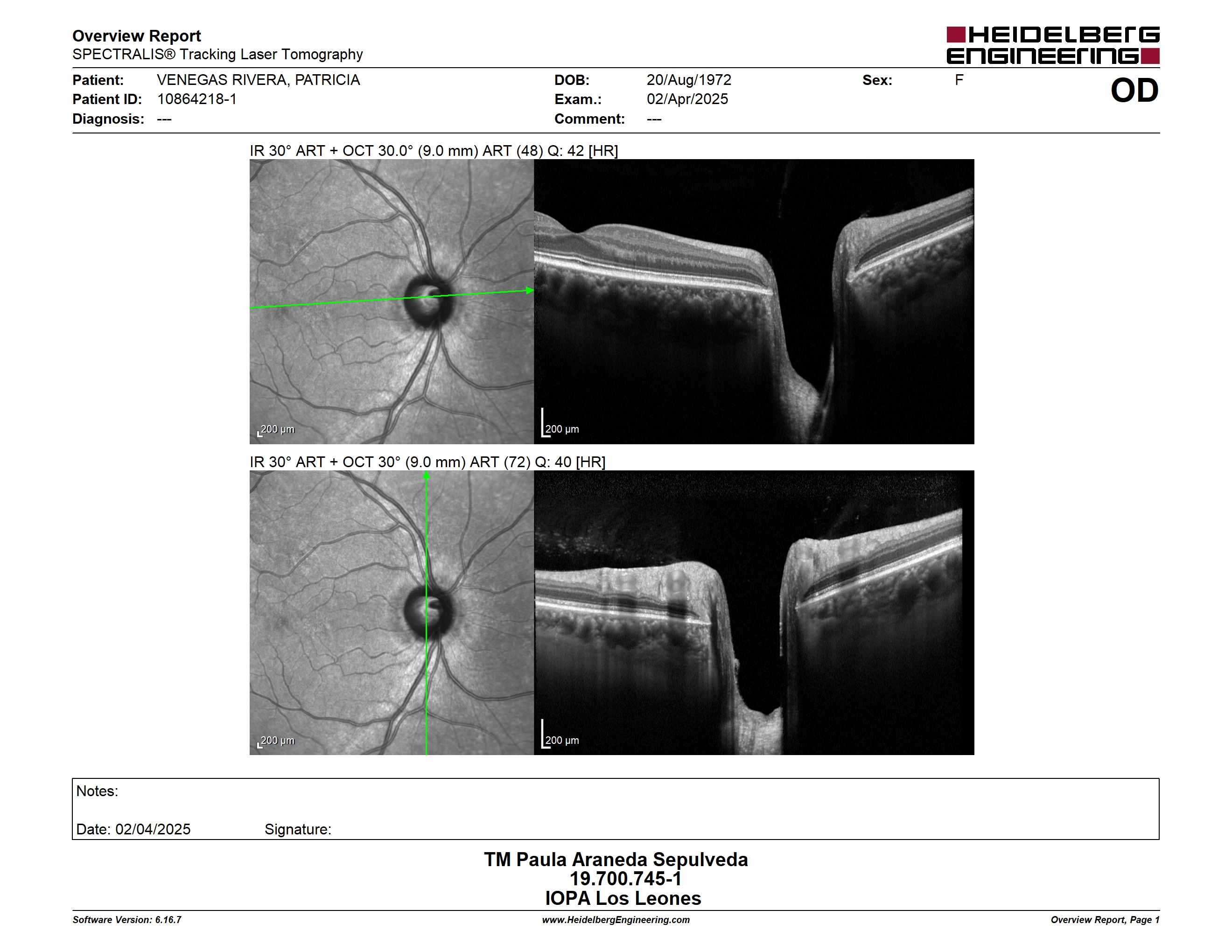 Overview Report
SPECTRALIS® Tracking Laser Tomography

HEIDELBERG ENGINEERING

Patient: VENEGAS RIVERA, PATRICIA
Patient ID: 10864218-1
Diagnosis: ---

DOB: 20/Aug/1972
Exam.: 02/Apr/2025
Comment: ---

Sex: F

OD

IR 30° ART + OCT 30.0° (9.0 mm) ART (48) Q: 42 [HR]

200 µm

200 µm

IR 30° ART + OCT 30° (9.0 mm) ART (72) Q: 40 [HR]

200 µm

200 µm

Notes:

Date: 02/04/2025 Signature:

TM Paula Araneda Sepulveda
19.700.745-1
IOPA Los Leones

Software Version: 6.16.7
www.HeidelbergEngineering.com
Overview Report, Page 1